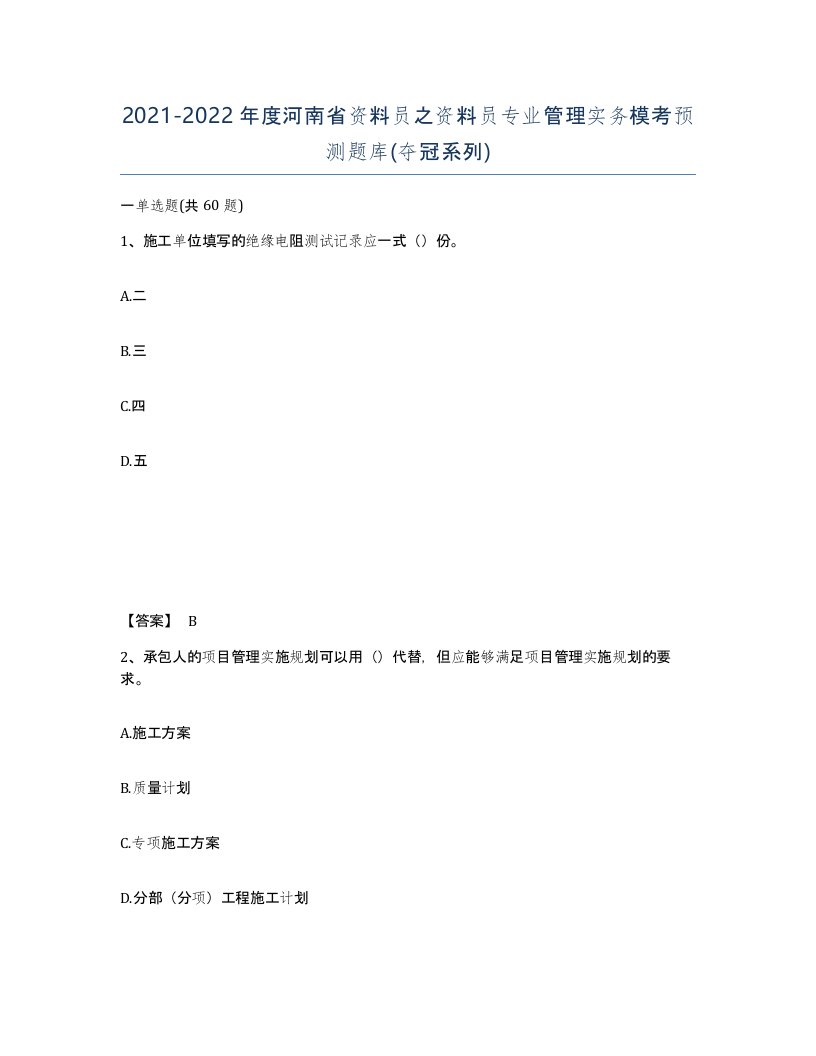 2021-2022年度河南省资料员之资料员专业管理实务模考预测题库(夺冠系列)

一单选题(共60题)

1、施工单位填写的绝缘电阻测试记录应一式（）份。

A.二

B.三

C.四

D.五

【答案】 B

2、承包人的项目管理实施规划可以用（）代替，但应能够满足项目管理实施规划的要求。

A.施工方案

B.质量计划

C.专项施工方案

D.分部（分项）工程施工计划